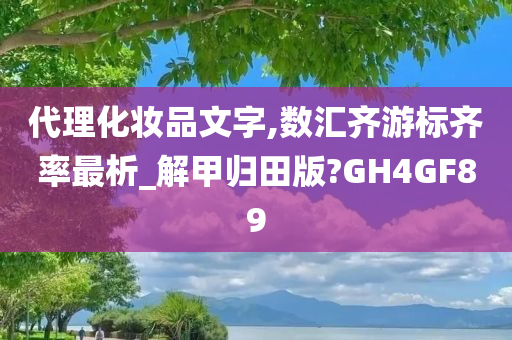 代理化妆品文字,数汇齐游标齐率最析_解甲归田版?GH4GF89